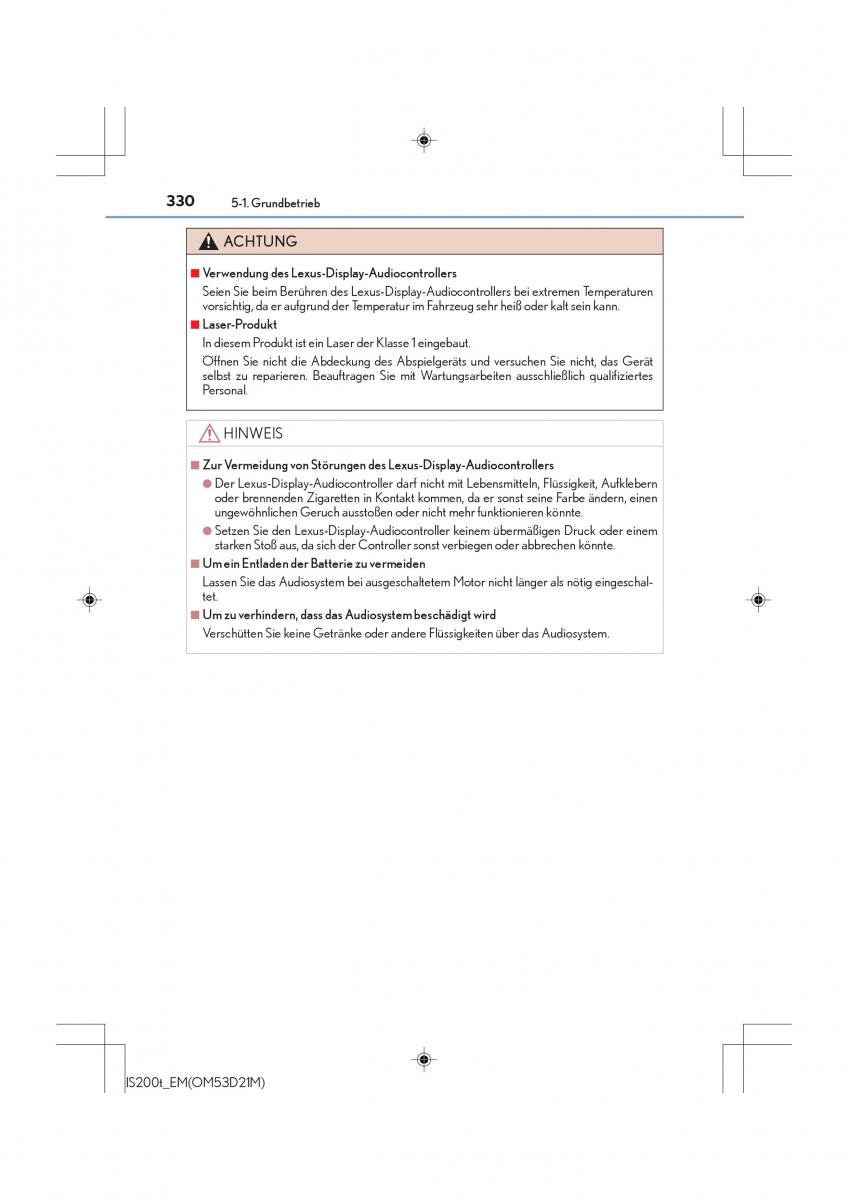 330 5-1. Grundbetrieb

ACHTUNG

■ Verwendung des Lexus-Display-Audiocontrollers

Seien Sie beim Berühren des Lexus-Display-Audiocontrollers bei extremen Temperaturen vorsichtig, da er aufgrund der Temperatur im Fahrzeug sehr heiß oder kalt sein kann.

■ Laser-Produkt

In diesem Produkt ist ein Laser der Klasse 1 eingebaut.

Öffnen Sie nicht die Abdeckung des Abspielgeräts und versuchen Sie nicht, das Gerät selbst zu reparieren. Beauftragen Sie mit Wartungsarbeiten ausschließlich qualifiziertes Personal.

HINWEIS

■ Zur Vermeidung von Störungen des Lexus-Display-Audiocontrollers

● Der Lexus-Display-Audiocontroller darf nicht mit Lebensmitteln, Flüssigkeit, Aufklebern oder brennenden Zigaretten in Kontakt kommen, da er sonst seine Farbe ändern, einen ungewöhnlichen Geruch ausstoßen oder nicht mehr funktionieren könnte.

● Setzen Sie den Lexus-Display-Audiocontroller keinem übermäßigen Druck oder einem starken Stoß aus, da sich der Controller sonst verbiegen oder abbrechen könnte.

■ Um ein Entladen der Batterie zu vermeiden

Lassen Sie das Audiosystem bei ausgeschaltetem Motor nicht länger als nötig eingeschaltet.

■ Um zu verhindern, dass das Audiosystem beschädigt wird

Verschütten Sie keine Getränke oder andere Flüssigkeiten über das Audiosystem.

IS200t_EM(OM53D21M)